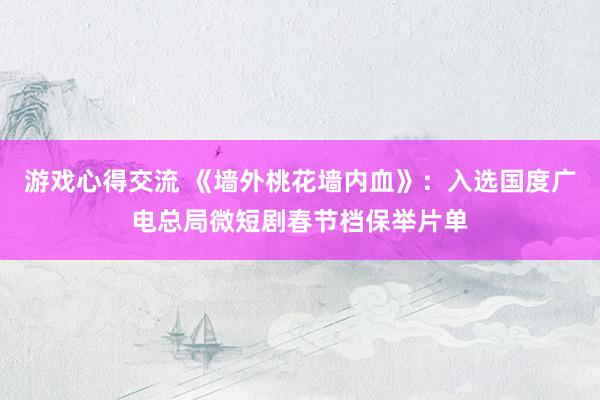 游戏心得交流 《墙外桃花墙内血》：入选国度广电总局微短剧春节档保举片单